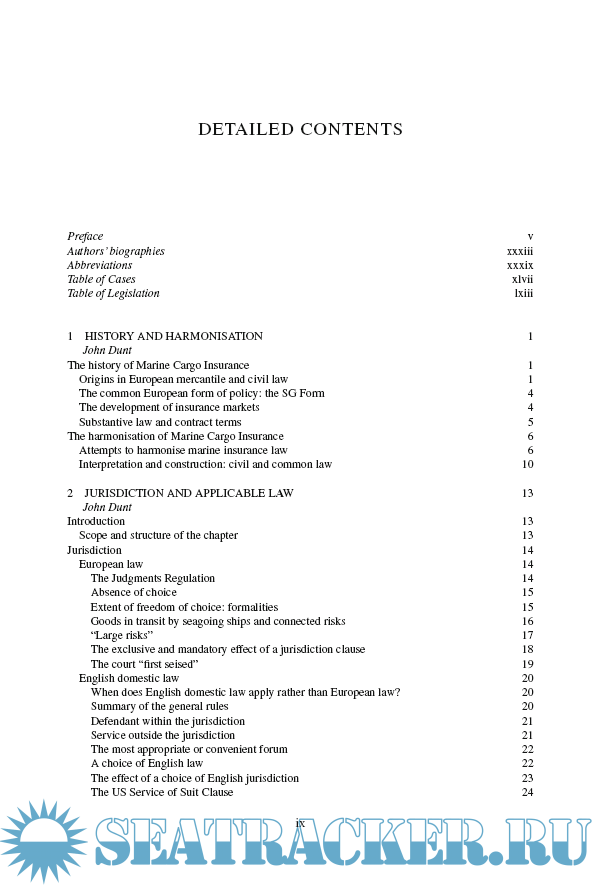 DETAILED CONTENTS

Preface v
Authors' biographies xxxiii
Abbreviations xxxix
Table of Cases xlvii
Table of Legislation lxiii

1 HISTORY AND HARMONISATION 1
John Dunt
The history of Marine Cargo Insurance 1
Origins in European mercantile and civil law 1
The common European form of policy: the SG Form 4
The development of insurance markets 4
Substantive law and contract terms 5
The harmonisation of Marine Cargo Insurance 6
Attempts to harmonise marine insurance law 6
Interpretation and construction: civil and common law 10

2 JURISDICTION AND APPLICABLE LAW 13
John Dunt
Introduction 13
Scope and structure of the chapter 13
Jurisdiction 14
European law 14
The Judgments Regulation 14
Absence of choice 15
Extent of freedom of choice: formalities 15
Goods in transit by seagoing ships and connected risks 16
"Large risks" 17
The exclusive and mandatory effect of a jurisdiction clause 18
The court "first seised" 19
English domestic law 20
When does English domestic law apply rather than European law? 20
Summary of the general rules 20
Defendant within the jurisdiction 21
Service outside the jurisdiction 21
The most appropriate or convenient forum 22
A choice of English law 22
The effect of a choice of English jurisdiction 23
The US Service of Suit Clause 24

ix

SEATRACKER.RU